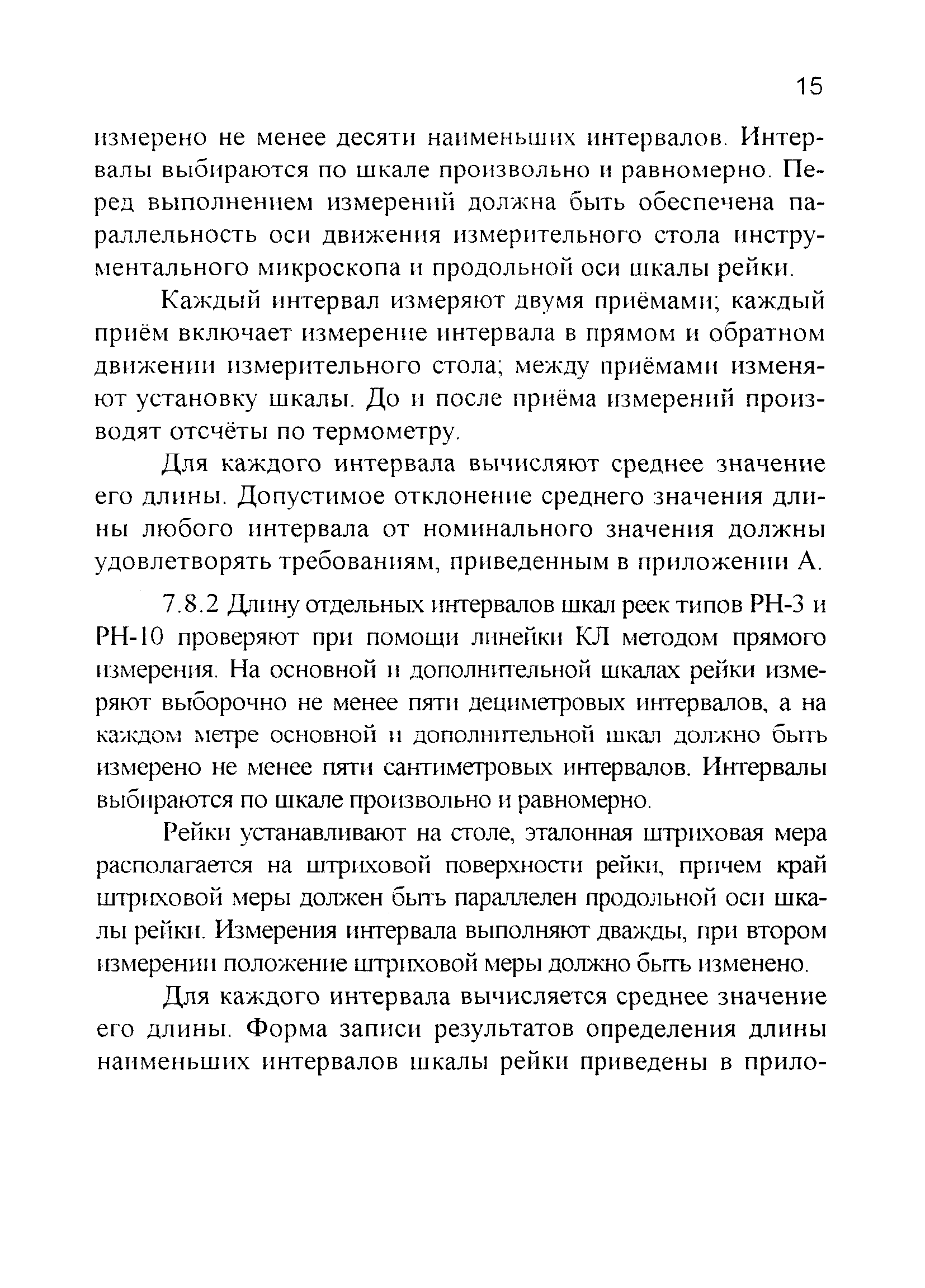 15

измерено не менее десяти наименьших интервалов. Интервалы выбираются по шкале произвольно и равномерно. Перед выполнением измерений должна быть обеспечена параллельность оси движения измерительного стола инструментального микроскопа и продольной оси шкалы рейки.

Каждый интервал измеряют двумя приёмами; каждый приём включает измерение интервала в прямом и обратном движении измерительного стола; между приёмами изменяют установку шкалы. До и после приёма измерений производят отсчёты по термометру.

Для каждого интервала вычисляют среднее значение его длины. Допустимое отклонение среднего значения длины любого интервала от номинального значения должны удовлетворять требованиям, приведенным в приложении А.

7.8.2 Длину отдельных интервалов шкал реек типов РН-3 и РН-10 проверяют при помощи линейки КЛ методом прямого измерения. На основной и дополнительной шкалах рейки измеряют выборочно не менее пяти дециметровых интервалов, а на каждом метре основной и дополнительной шкал должно быть измерено не менее пяти сантиметровых интервалов. Интервалы выбираются по шкале произвольно и равномерно.

Рейки устанавливают на столе, эталонная штриховая мера располагается на штриховой поверхности рейки, причем край штриховой меры должен быть параллелен продольной оси шкалы рейки. Измерения интервала выполняют дважды, при втором измерении положение штриховой меры должно быть изменено.

Для каждого интервала вычисляется среднее значение его длины. Форма записи результатов определения длины наименьших интервалов шкалы рейки приведены в прило-